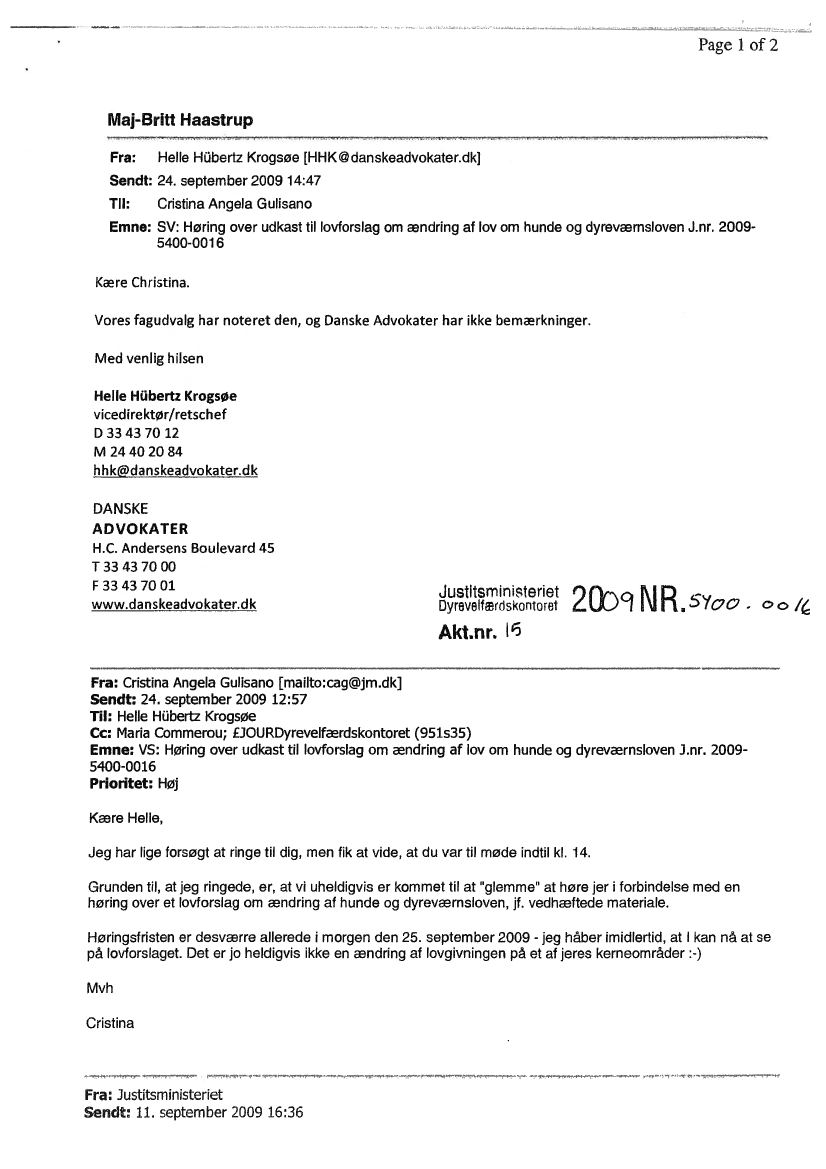 Page 1 of 2

Maj-Britt Haastrup

Fra: Helle Hübertz Krogsøe [HHK@danskeadvokater.dk]
Sendt: 24. september 2009 14:47
Til: Cristina Angela Gulisano
Emne: SV: Høring over udkast til lovforslag om ændring af lov om hunde og dyreværnsloven J.nr. 2009-5400-0016

Kære Christina.

Vores fagudvalg har noteret den, og Danske Advokater har ikke bemærkninger.

Med venlig hilsen

Helle Hübertz Krogsøe
vicedirektør/retschef
D 33 43 70 12
M 24 40 20 84
hhk@danskeadvokater.dk

DANSKE
ADVOKATER
H.C. Andersens Boulevard 45
T 33 43 70 00
F 33 43 70 01
www.danskeadvokater.dk

Justitsministeriet
Dyrevelfærdskontoret
2009 NR. 5400 . 0016
Akt.nr. 15

Fra: Cristina Angela Gulisano [mailto:cag@jm.dk]
Sendt: 24. september 2009 12:57
Til: Helle Hübertz Krogsøe
Cc: Maria Commerou; £JOURDyrevelfærdskontoret (951s35)
Emne: VS: Høring over udkast til lovforslag om ændring af lov om hunde og dyreværnsloven J.nr. 2009-5400-0016
Prioritet: Høj

Kære Helle,

Jeg har lige forsøgt at ringe til dig, men fik at vide, at du var til møde indtil kl. 14.

Grunden til, at jeg ringede, er, at vi uheldigvis er kommet til at "glemme" at høre jer i forbindelse med en høring over et lovforslag om ændring af hunde og dyreværnsloven, jf. vedhæftede materiale.

Høringsfristen er desværre allerede i morgen den 25. september 2009 - jeg håber imidlertid, at I kan nå at se på lovforslaget. Det er jo heldigvis ikke en ændring af lovgivningen på et af jeres kerneområder :-)

Mvh

Cristina

Fra: Justitsministeriet
Sendt: 11. september 2009 16:36